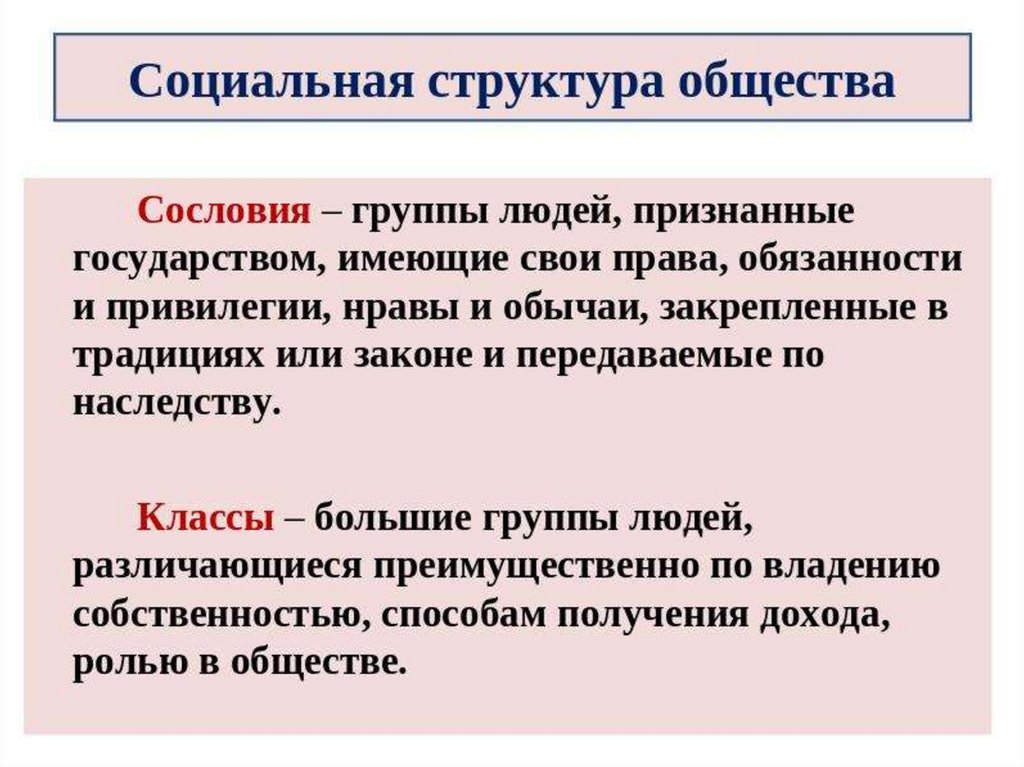 Социальная структура общества

Сословия – группы людей, признанные государством, имеющие свои права, обязанности и привилегии, нравы и обычаи, закрепленные в традициях или законе и передаваемые по наследству.

Классы – большие группы людей, различающиеся преимущественно по владению собственностью, способам получения дохода, ролью в обществе.